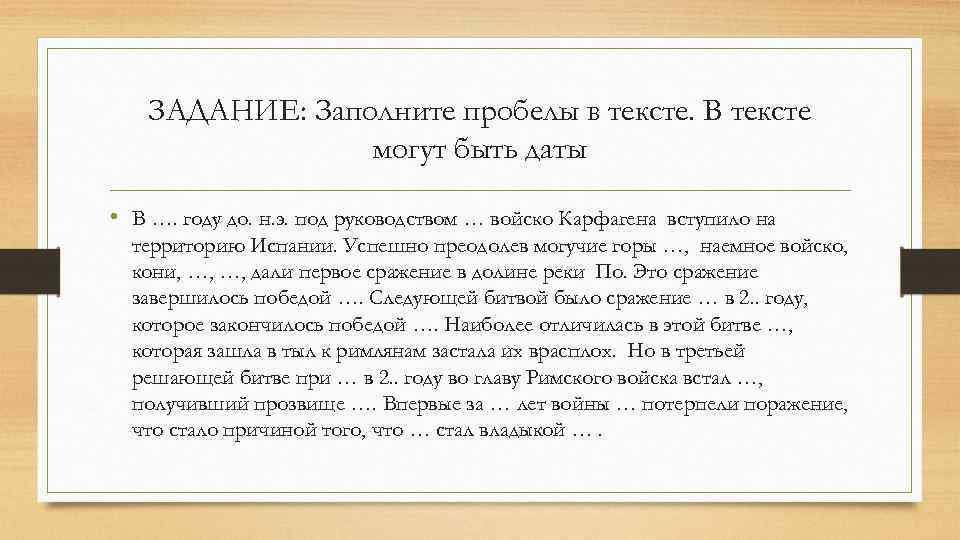 ЗАДАНИЕ: Заполните пробелы в тексте. В тексте могут быть даты

• В …. году до. н.э. под руководством … войско Карфагена вступило на территорию Испании. Успешно преодолев могучие горы …, наемное войско, кони, …, …, дали первое сражение в долине реки По. Это сражение завершилось победой …. Следующей битвой было сражение … в 2.. году, которое закончилось победой …. Наиболее отличилась в этой битве …, которая зашла в тыл к римлянам застала их врасплох. Но в третьей решающей битве при … в 2.. году во главу Римского войска встал …, получивший прозвище …. Впервые за … лет войны … потерпели поражение, что стало причиной того, что … стал владыкой … .